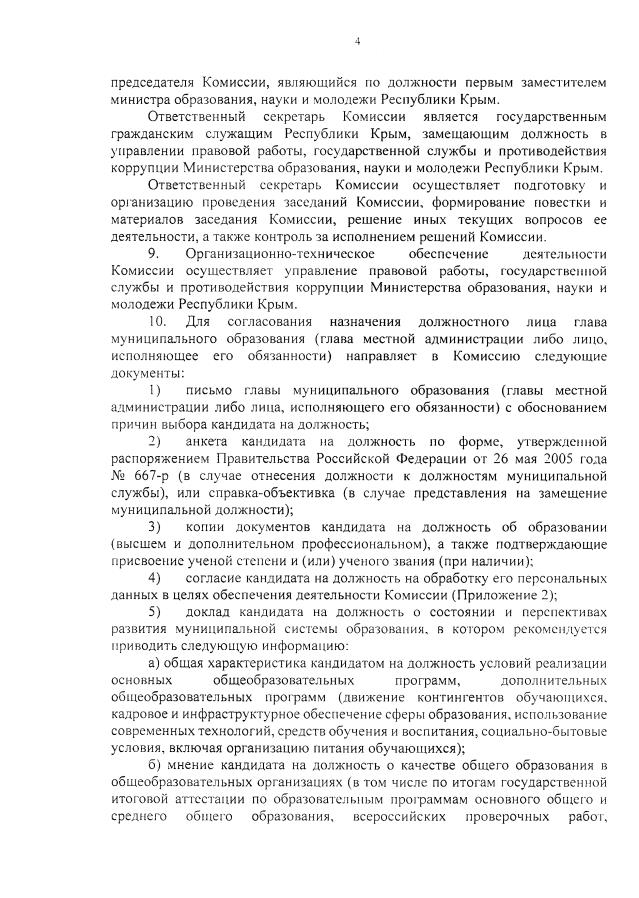 4

председателя Комиссии, являющийся по должности первым заместителем министра образования, науки и молодежи Республики Крым.

Ответственный секретарь Комиссии является государственным гражданским служащим Республики Крым, замещающим должность в управлении правовой работы, государственной службы и противодействия коррупции Министерства образования, науки и молодежи Республики Крым.

Ответственный секретарь Комиссии осуществляет подготовку и организацию проведения заседаний Комиссии, формирование повестки и материалов заседания Комиссии, решение иных текущих вопросов ее деятельности, а также контроль за исполнением решений Комиссии.

9. Организационно-техническое обеспечение деятельности Комиссии осуществляет управление правовой работы, государственной службы и противодействия коррупции Министерства образования, науки и молодежи Республики Крым.

10. Для согласования назначения должностного лица глава муниципального образования (глава местной администрации либо лицо, исполняющее его обязанности) направляет в Комиссию следующие документы:

1) письмо главы муниципального образования (главы местной администрации либо лица, исполняющего его обязанности) с обоснованием причин выбора кандидата на должность;

2) анкета кандидата на должность по форме, утвержденной распоряжением Правительства Российской Федерации от 26 мая 2005 года № 667-р (в случае отнесения должности к должностям муниципальной службы), или справка-объективка (в случае представления на замещение муниципальной должности);

3) копии документов кандидата на должность об образовании (высшем и дополнительном профессиональном), а также подтверждающие присвоение ученой степени и (или) ученого звания (при наличии);

4) согласие кандидата на должность на обработку его персональных данных в целях обеспечения деятельности Комиссии (Приложение 2);

5) доклад кандидата на должность о состоянии и перспективах развития муниципальной системы образования, в котором рекомендуется приводить следующую информацию:

а) общая характеристика кандидатом на должность условий реализации основных общеобразовательных программ, дополнительных общеобразовательных программ (движение контингентов обучающихся, кадровое и инфраструктурное обеспечение сферы образования, использование современных технологий, средств обучения и воспитания, социально-бытовые условия, включая организацию питания обучающихся);

б) мнение кандидата на должность о качестве общего образования в общеобразовательных организациях (в том числе по итогам государственной итоговой аттестации по образовательным программам основного общего и среднего общего образования, всероссийских проверочных работ,